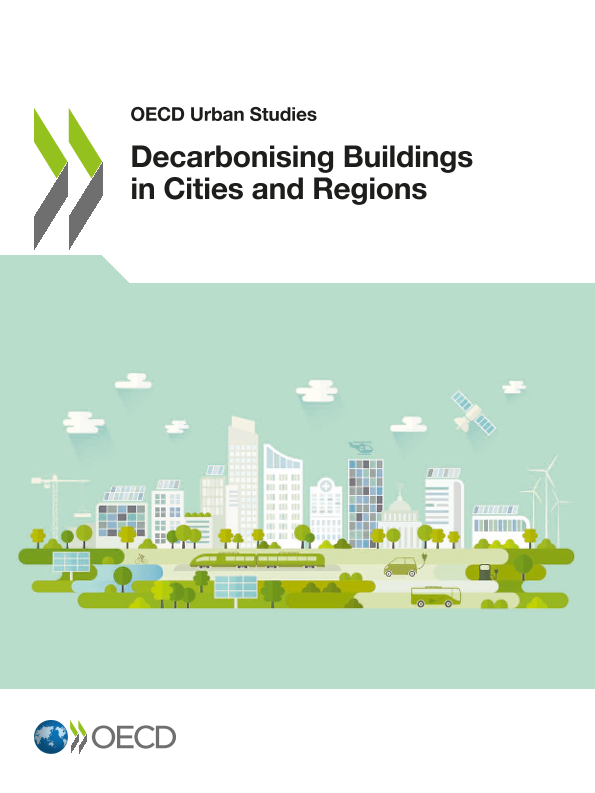 OECD Urban Studies

Decarbonising Buildings in Cities and Regions

OECD